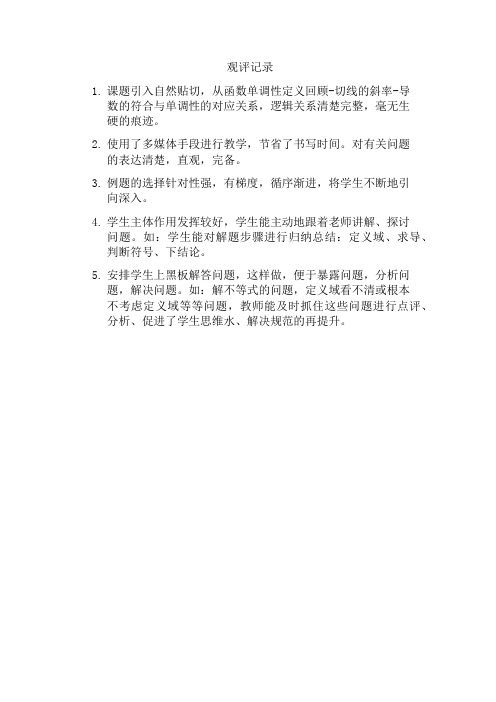 观评记录

1. 课题引入自然贴切，从函数单调性定义回顾-切线的斜率-导数的符合与单调性的对应关系，逻辑关系清楚完整，毫无生硬的痕迹。

2. 使用了多媒体手段进行教学，节省了书写时间。对有关问题的表达清楚，直观，完备。

3. 例题的选择针对性强，有梯度，循序渐进，将学生不断地引向深入。

4. 学生主体作用发挥较好，学生能主动地跟着老师讲解、探讨问题。如：学生能对解题步骤进行归纳总结：定义域、求导、判断符号、下结论。

5. 安排学生上黑板解答问题，这样做，便于暴露问题，分析问题，解决问题。如：解不等式的问题，定义域看不清或根本不考虑定义域等等问题，教师能及时抓住这些问题进行点评、分析、促进了学生思维水、解决规范的再提升。